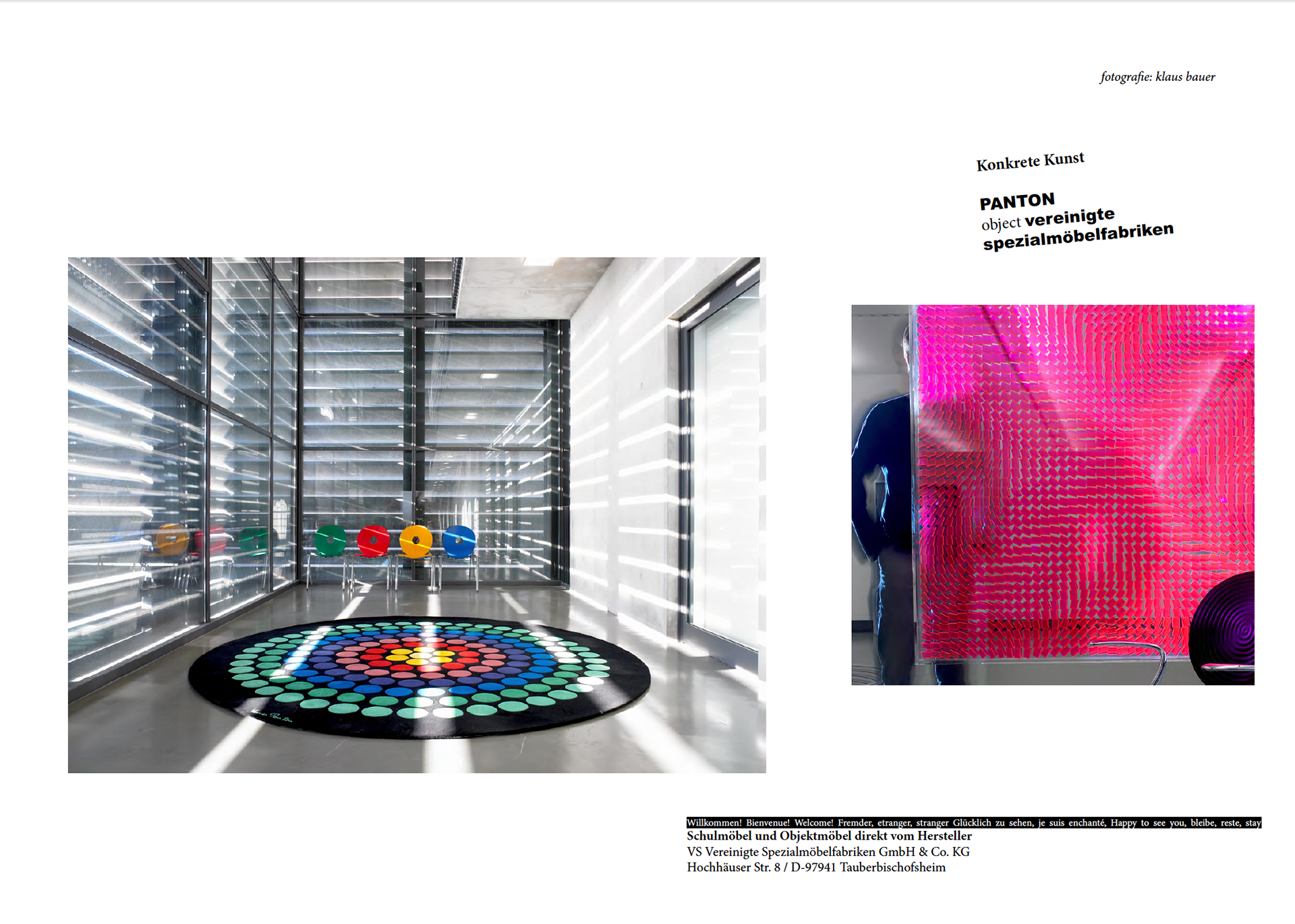 fotografie: klaus bauer

Konkrete Kunst

PANTON
object vereinigte
spezialmöbelfabriken

Willkommen! Bienvenue! Welcome! Fremder, etranger, stranger Glücklich zu sehen, je suis enchanté, Happy to see you, bleibe, reste, stay
Schulmöbel und Objektmöbel direkt vom Hersteller
VS Vereinigte Spezialmöbelfabriken GmbH & Co. KG
Hochhäuser Str. 8 / D-97941 Tauberbischofsheim